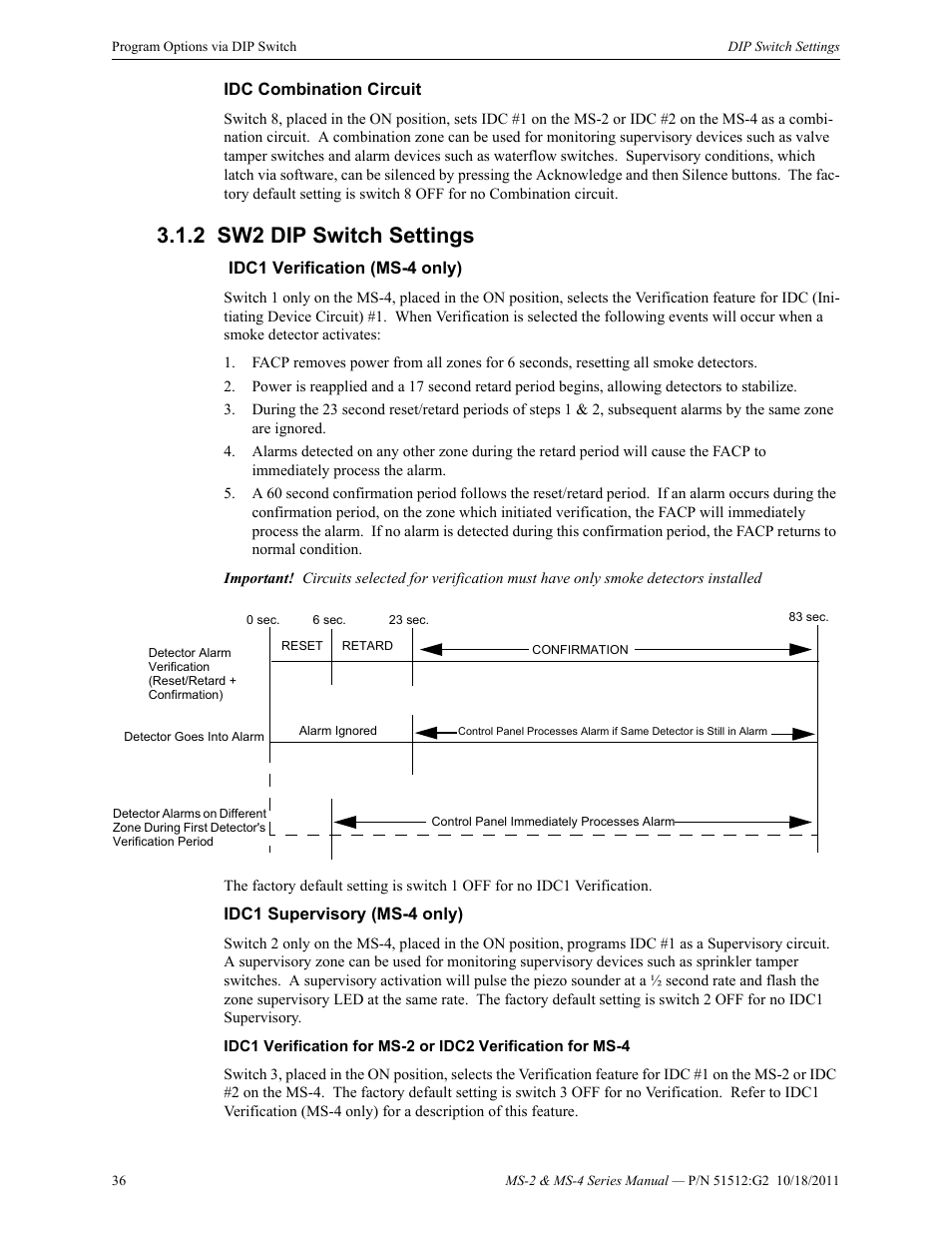 Program Options via DIP Switch

DIP Switch Settings

IDC Combination Circuit

Switch 8, placed in the ON position, sets IDC #1 on the MS-2 or IDC #2 on the MS-4 as a combination circuit. A combination zone can be used for monitoring supervisory devices such as valve tamper switches and alarm devices such as waterflow switches. Supervisory conditions, which latch via software, can be silenced by pressing the Acknowledge and then Silence buttons. The factory default setting is switch 8 OFF for no Combination circuit.

3.1.2 SW2 DIP Switch Settings

IDC1 Verification (MS-4 only)

Switch 1 only on the MS-4, placed in the ON position, selects the Verification feature for IDC (Initiating Device Circuit) #1. When Verification is selected the following events will occur when a smoke detector activates:

1. FACP removes power from all zones for 6 seconds, resetting all smoke detectors.
2. Power is reapplied and a 17 second retard period begins, allowing detectors to stabilize.
3. During the 23 second reset/retard periods of steps 1 & 2, subsequent alarms by the same zone are ignored.
4. Alarms detected on any other zone during the retard period will cause the FACP to immediately process the alarm.
5. A 60 second confirmation period follows the reset/retard period. If an alarm occurs during the confirmation period, on the zone which initiated verification, the FACP will immediately process the alarm. If no alarm is detected during this confirmation period, the FACP returns to normal condition.

Important! Circuits selected for verification must have only smoke detectors installed

0 sec. 6 sec. 23 sec. 83 sec.

Detector Alarm Verification (Reset/Retard + Confirmation)

RESET RETARD CONFIRMATION

Detector Goes Into Alarm

Alarm Ignored

Control Panel Processes Alarm if Same Detector is Still in Alarm

Detector Alarms on Different Zone During First Detector's Verification Period

Control Panel Immediately Processes Alarm

The factory default setting is switch 1 OFF for no IDC1 Verification.

IDC1 Supervisory (MS-4 only)

Switch 2 only on the MS-4, placed in the ON position, programs IDC #1 as a Supervisory circuit. A supervisory zone can be used for monitoring supervisory devices such as sprinkler tamper switches. A supervisory activation will pulse the piezo sounder at a ½ second rate and flash the zone supervisory LED at the same rate. The factory default setting is switch 2 OFF for no IDC1 Supervisory.

IDC1 Verification for MS-2 or IDC2 Verification for MS-4

Switch 3, placed in the ON position, selects the Verification feature for IDC #1 on the MS-2 or IDC #2 on the MS-4. The factory default setting is switch 3 OFF for no Verification. Refer to IDC1 Verification (MS-4 only) for a description of this feature.

36

MS-2 & MS-4 Series Manual — P/N 51512:G2 10/18/2011